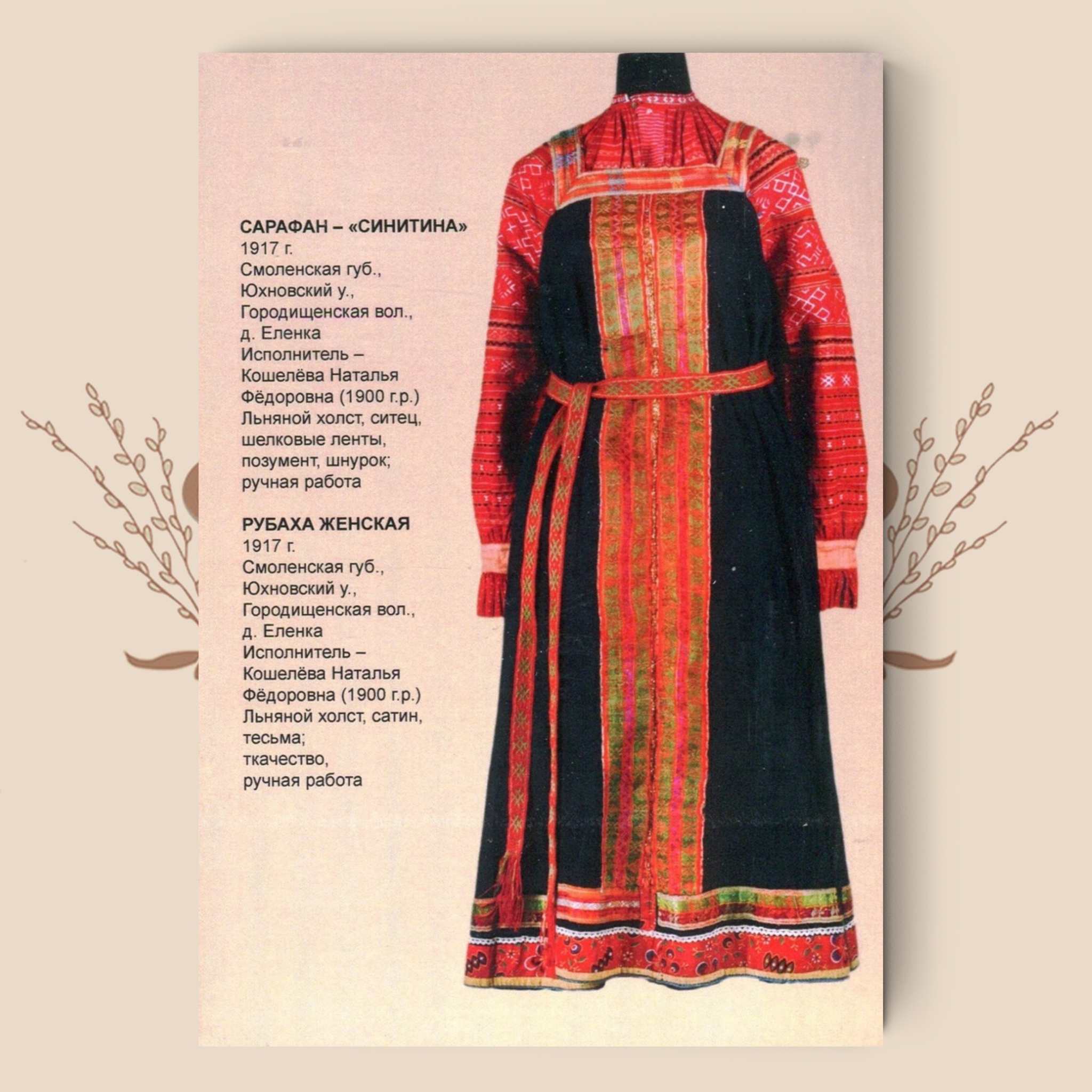 САРАФАН – «СИНИТИНА»
1917 г.
Смоленская губ.,
Юхновский у.,
Городищенская вол.,
д. Еленка
Исполнитель –
Кошелёва Наталья
Фёдоровна (1900 г.р.)
Льняной холст, ситец,
шелковые ленты,
позумент, шнурок;
ручная работа

РУБАХА ЖЕНСКАЯ
1917 г.
Смоленская губ.,
Юхновский у.,
Городищенская вол.,
д. Еленка
Исполнитель –
Кошелёва Наталья
Фёдоровна (1900 г.р.)
Льняной холст, сатин,
тесьма;
ткачество,
ручная работа